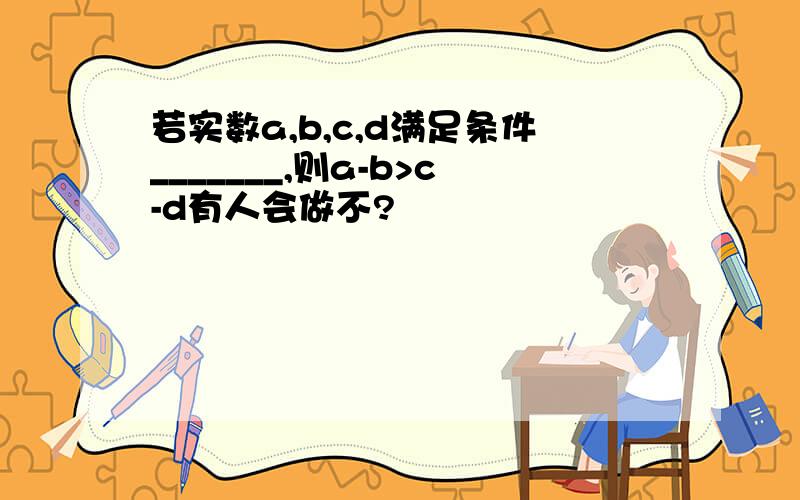 若实数a,b,c,d满足条件________,则a-b>c-d有人会做不?